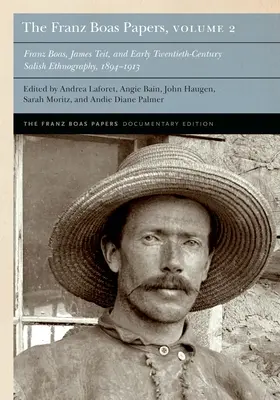 The Franz Boas Papers, VOLUME 2

Franz Boas, James Teit, and Early Twentieth-Century Salish Ethnography, 1894–1913

Edited by Andrea Laforet, Angie Bain, John Haugen, Sarah Moritz, and Andie Diane Palmer

THE FRANZ BOAS PAPERS DOCUMENTARY EDITION